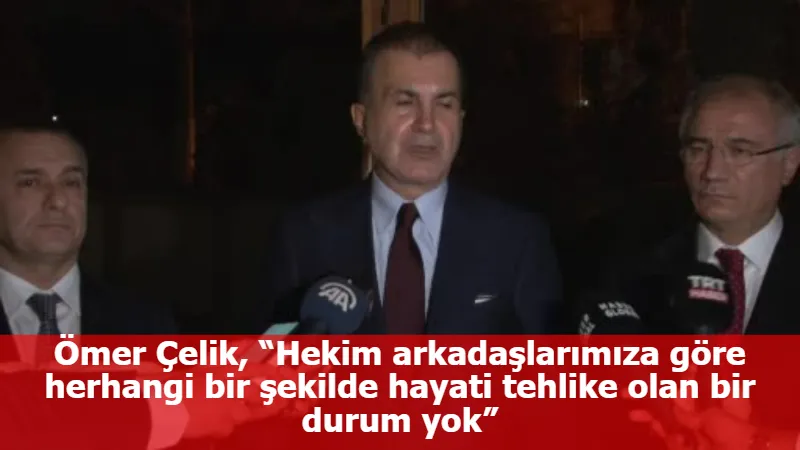 AA

HABER GLOBAL

TRT HABER

Ömer Çelik, “Hekim arkadaşlarımıza göre herhangi bir şekilde hayati tehlike olan bir durum yok”